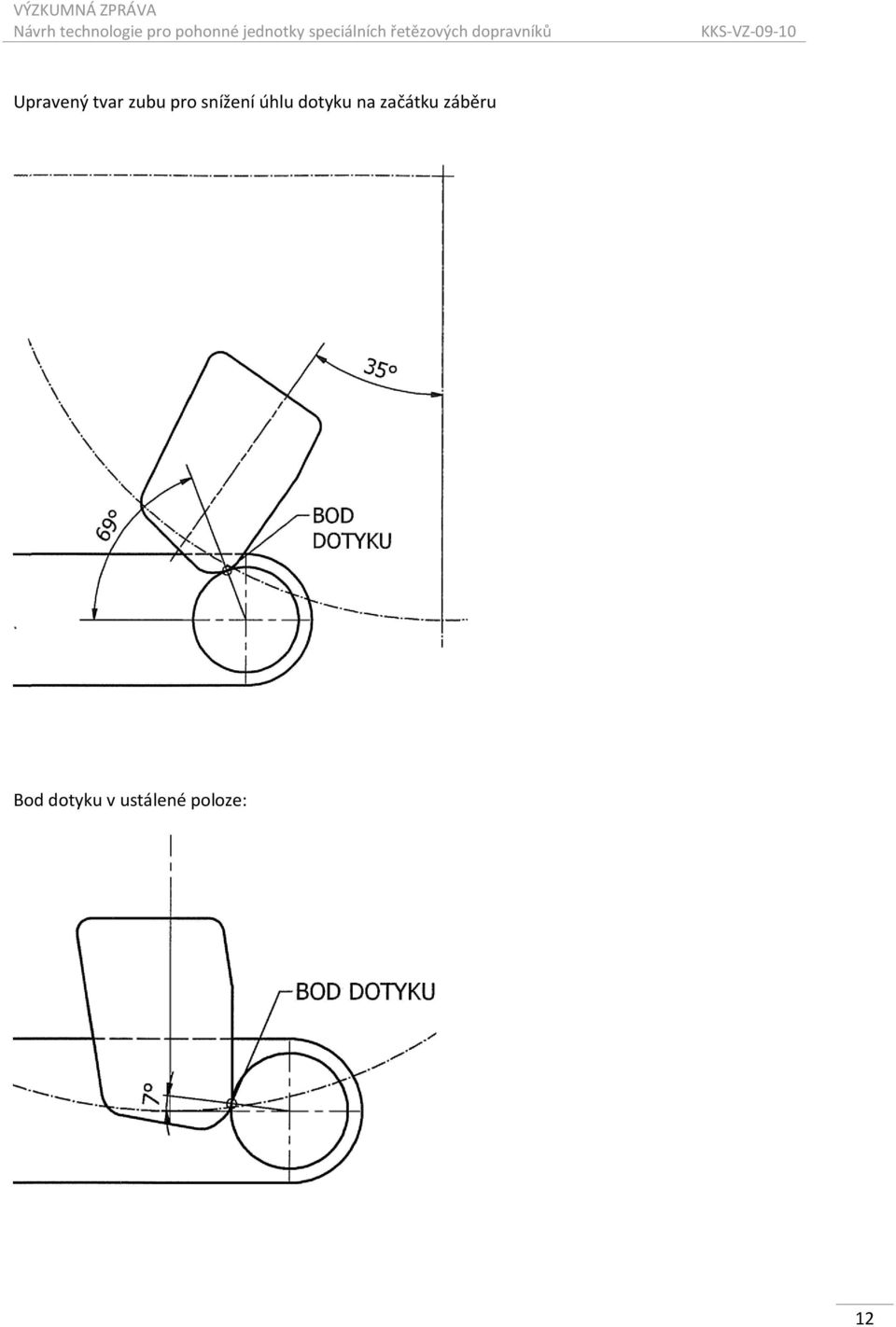 VÝZKUMNÁ ZPRÁVA
Návrh technologie pro pohonné jednotky speciálních řetězových dopravníků KKS-VZ-09-10

Upravený tvar zubu pro snížení úhlu dotyku na začátku záběru

35°

69°

BOD DOTYKU

Bod dotyku v ustálené poloze:

BOD DOTYKU

7°

12